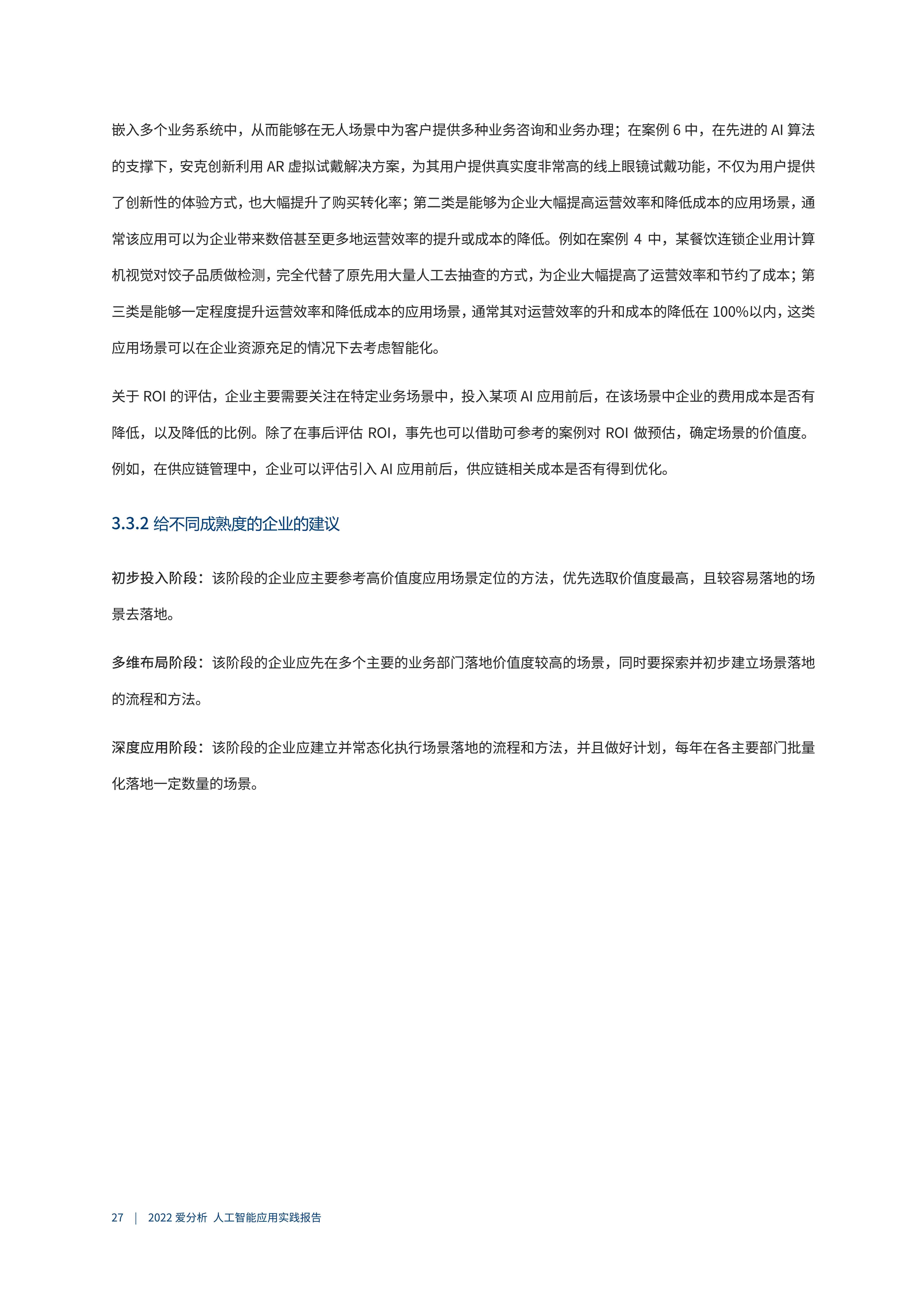 嵌入多个业务系统中，从而能够在无人场景中为客户提供多种业务咨询和业务办理；在案例 6 中，在先进的 AI 算法的支撑下，安克创新利用 AR 虚拟试戴解决方案，为其用户提供真实度非常高的线上眼镜试戴功能，不仅为用户提供了创新性的体验方式，也大幅提升了购买转化率；第二类是能够为企业大幅提高运营效率和降低成本的应用场景，通常该应用可以为企业带来数倍甚至更多地运营效率的提升或成本的降低。例如在案例 4 中，某餐饮连锁企业用计算机视觉对饺子品质做检测，完全代替了原先用大量人工去抽查的方式，为企业大幅提高了运营效率和节约了成本；第三类是能够一定程度提升运营效率和降低成本的应用场景，通常其对运营效率的升和成本的降低在 100%以内，这类应用场景可以在企业资源充足的情况下去考虑智能化。

关于 ROI 的评估，企业主要需要关注在特定业务场景中，投入某项 AI 应用前后，在该场景中企业的费用成本是否有降低，以及降低的比例。除了在事后评估 ROI，事先也可以借助可参考的案例对 ROI 做预估，确定场景的价值度。例如，在供应链管理中，企业可以评估引入 AI 应用前后，供应链相关成本是否有得到优化。

3.3.2 给不同成熟度的企业的建议

初步投入阶段：该阶段的企业应主要参考高价值度应用场景定位的方法，优先选取价值度最高，且较容易落地的场景去落地。

多维布局阶段：该阶段的企业应先在多个主要的业务部门落地价值度较高的场景，同时要探索并初步建立场景落地的流程和方法。

深度应用阶段：该阶段的企业应建立并常态化执行场景落地的流程和方法，并且做好计划，每年在各主要部门批量化落地一定数量的场景。

27 | 2022 爱分析 人工智能应用实践报告